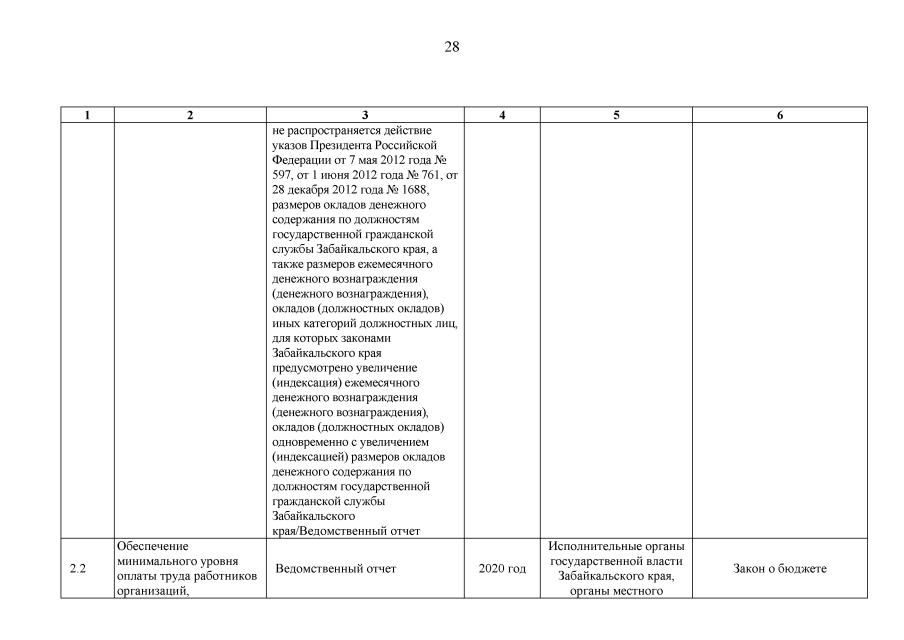 28

| 1 | 2 | 3 | 4 | 5 | 6 |
|---|---|---|---|---|---|
| | | не распространяется действие указов Президента Российской Федерации от 7 мая 2012 года № 597, от 1 июня 2012 года № 761, от 28 декабря 2012 года № 1688, размеров окладов денежного содержания по должностям государственной гражданской службы Забайкальского края, а также размеров ежемесячного денежного вознаграждения (денежного вознаграждения), окладов (должностных окладов) иных категорий должностных лиц, для которых законами Забайкальского края предусмотрено увеличение (индексация) ежемесячного денежного вознаграждения (денежного вознаграждения), окладов (должностных окладов) одновременно с увеличением (индексацией) размеров окладов денежного содержания по должностям государственной гражданской службы Забайкальского края/Ведомственный отчет | | | |
| 2.2 | Обеспечение минимального уровня оплаты труда работников организаций, | Ведомственный отчет | 2020 год | Исполнительные органы государственной власти Забайкальского края, органы местного | Закон о бюджете |